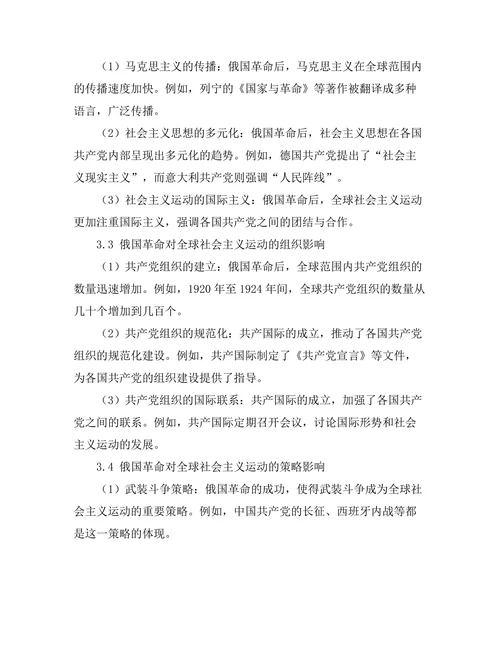 （1）马克思主义的传播：俄国革命后，马克思主义在全球范围内的传播速度加快。例如，列宁的《国家与革命》等著作被翻译成多种语言，广泛传播。

（2）社会主义思想的多元化：俄国革命后，社会主义思想在各国共产党内部呈现出多元化的趋势。例如，德国共产党提出了“社会主义现实主义”，而意大利共产党则强调“人民阵线”。

（3）社会主义运动的国际主义：俄国革命后，全球社会主义运动更加注重国际主义，强调各国共产党之间的团结与合作。

3.3 俄国革命对全球社会主义运动的组织影响

（1）共产党组织的建立：俄国革命后，全球范围内共产党组织的数量迅速增加。例如，1920 年至 1924 年间，全球共产党组织的数量从几十个增加到几百个。

（2）共产党组织的规范化：共产国际的成立，推动了各国共产党组织的规范化建设。例如，共产国际制定了《共产党宣言》等文件，为各国共产党的组织建设提供了指导。

（3）共产党组织的国际联系：共产国际的成立，加强了各国共产党之间的联系。例如，共产国际定期召开会议，讨论国际形势和社会主义运动的发展。

3.4 俄国革命对全球社会主义运动的策略影响

（1）武装斗争策略：俄国革命的成功，使得武装斗争成为全球社会主义运动的重要策略。例如，中国共产党的长征、西班牙内战等都是这一策略的体现。